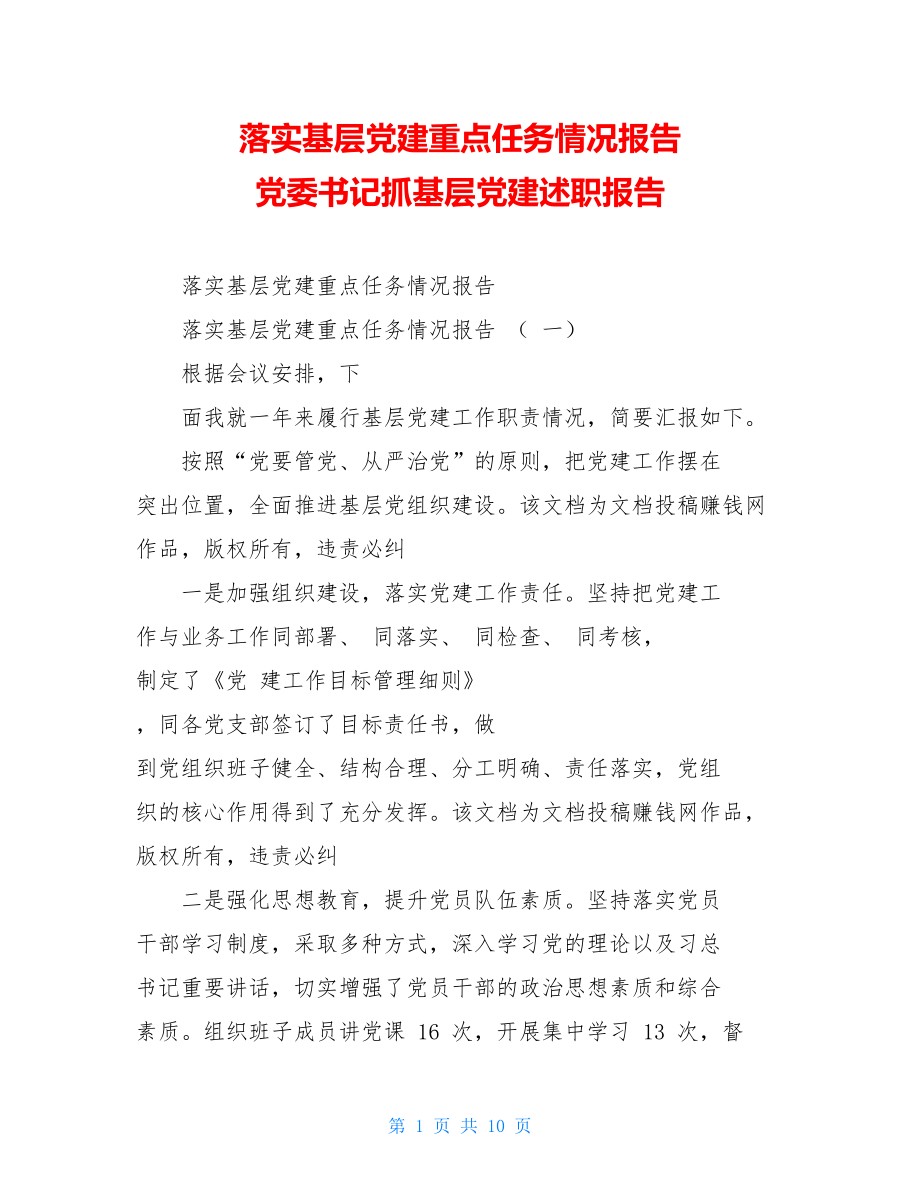 落实基层党建重点任务情况报告
党委书记抓基层党建述职报告

落实基层党建重点任务情况报告

落实基层党建重点任务情况报告 （ 一）

根据会议安排，下

面我就一年来履行基层党建工作职责情况，简要汇报如下。

按照“党要管党、从严治党”的原则，把党建工作摆在突出位置，全面推进基层党组织建设。该文档为文档投稿赚钱网作品，版权所有，违责必纠

一是加强组织建设，落实党建工作责任。坚持把党建工作与业务工作同部署、 同落实、 同检查、 同考核，制定了《党 建工作目标管理细则》，同各党支部签订了目标责任书，做到党组织班子健全、结构合理、分工明确、责任落实，党组织的核心作用得到了充分发挥。该文档为文档投稿赚钱网作品，版权所有，违责必纠

二是强化思想教育，提升党员队伍素质。坚持落实党员干部学习制度，采取多种方式，深入学习党的理论以及习总书记重要讲话，切实增强了党员干部的政治思想素质和综合素质。组织班子成员讲党课 16 次，开展集中学习 13 次，督

第 1 页 共 10 页